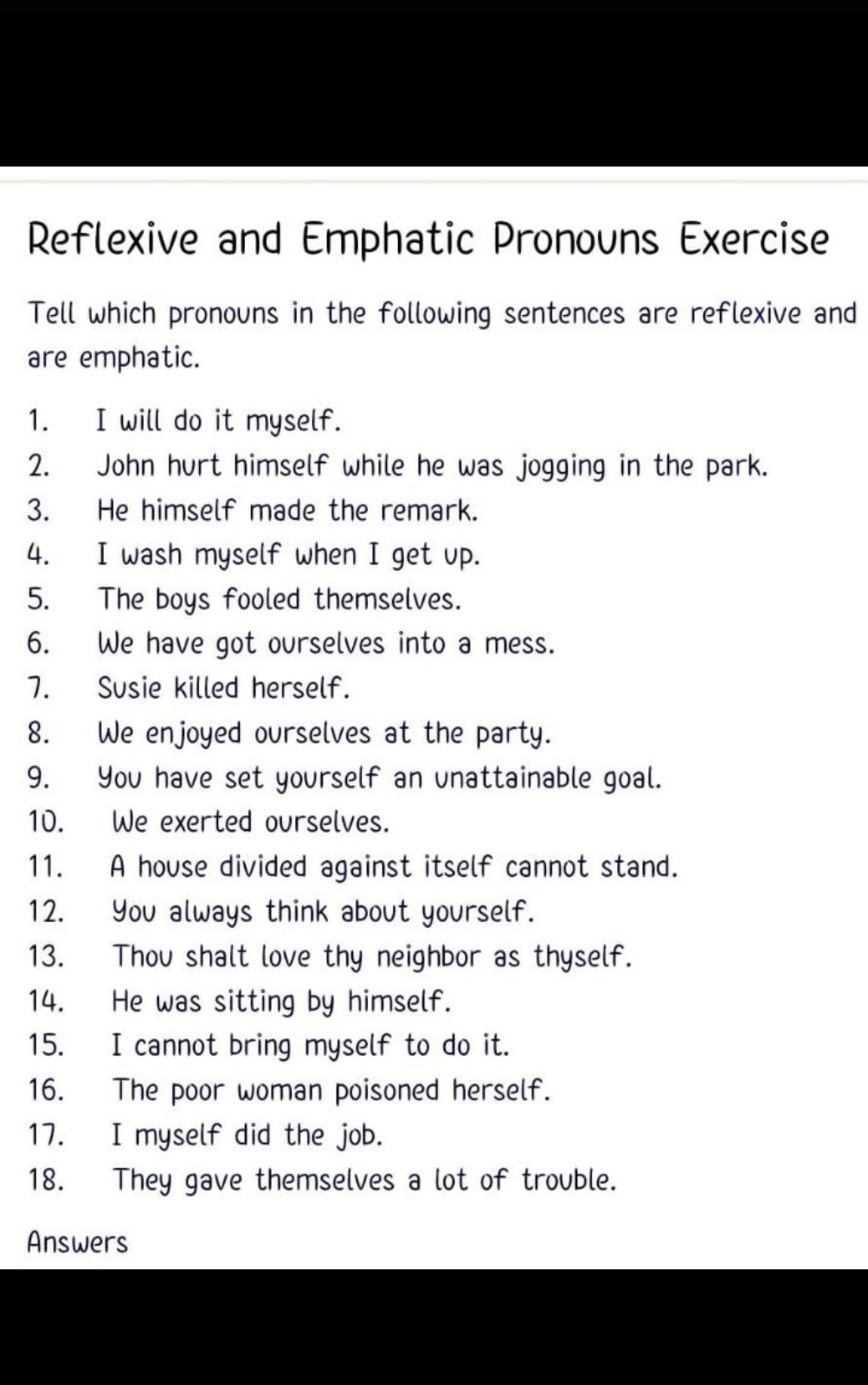 Reflexive and Emphatic Pronouns Exercise

Tell which pronouns in the following sentences are reflexive and are emphatic.

1. I will do it myself.
2. John hurt himself while he was jogging in the park.
3. He himself made the remark.
4. I wash myself when I get up.
5. The boys fooled themselves.
6. We have got ourselves into a mess.
7. Susie killed herself.
8. We enjoyed ourselves at the party.
9. You have set yourself an unattainable goal.
10. We exerted ourselves.
11. A house divided against itself cannot stand.
12. You always think about yourself.
13. Thou shalt love thy neighbor as thyself.
14. He was sitting by himself.
15. I cannot bring myself to do it.
16. The poor woman poisoned herself.
17. I myself did the job.
18. They gave themselves a lot of trouble.

Answers